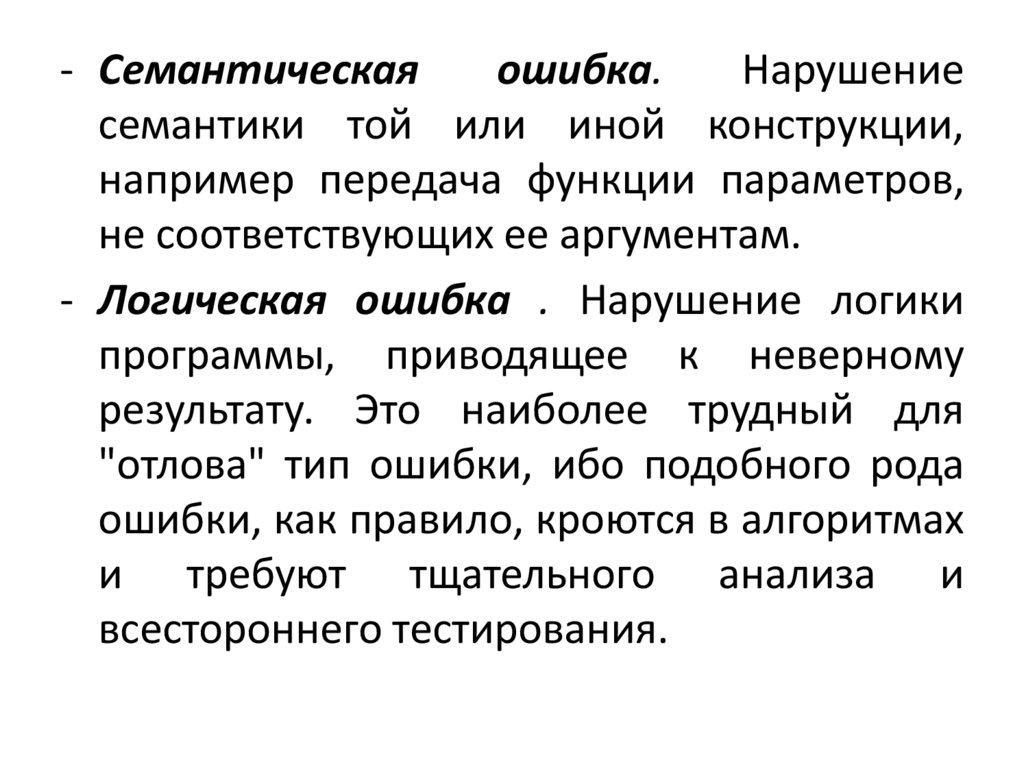 - Семантическая ошибка. Нарушение семантики той или иной конструкции, например передача функции параметров, не соответствующих ее аргументам.

- Логическая ошибка . Нарушение логики программы, приводящее к неверному результату. Это наиболее трудный для "отлова" тип ошибки, ибо подобного рода ошибки, как правило, кроются в алгоритмах и требуют тщательного анализа и всестороннего тестирования.